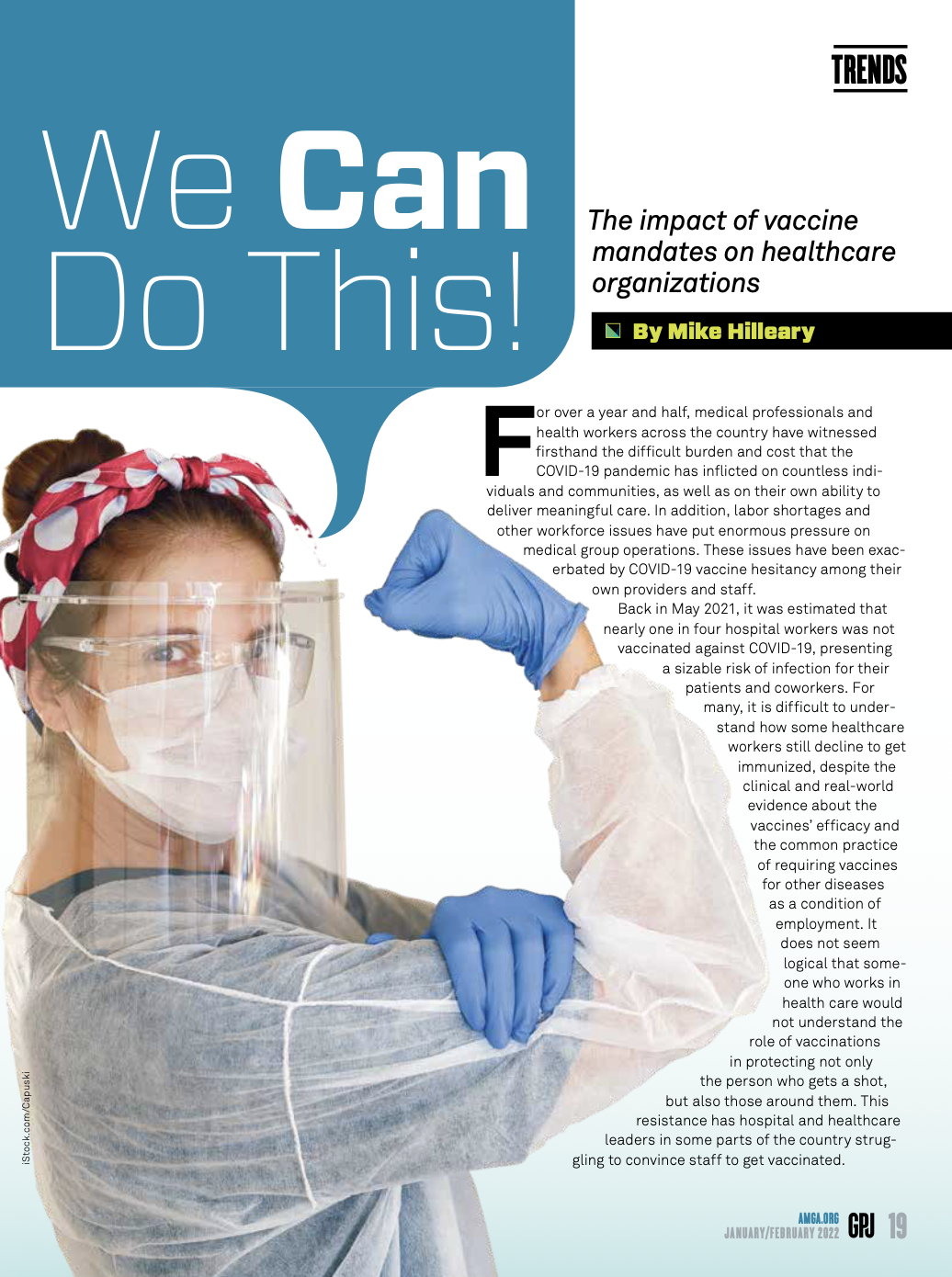 TRENDS

We Can Do This!

The impact of vaccine mandates on healthcare organizations

By Mike Hilleary

For over a year and half, medical professionals and health workers across the country have witnessed firsthand the difficult burden and cost that the COVID-19 pandemic has inflicted on countless individuals and communities, as well as on their own ability to deliver meaningful care. In addition, labor shortages and other workforce issues have put enormous pressure on medical group operations. These issues have been exacerbated by COVID-19 vaccine hesitancy among their own providers and staff.

Back in May 2021, it was estimated that nearly one in four hospital workers was not vaccinated against COVID-19, presenting a sizable risk of infection for their patients and coworkers. For many, it is difficult to understand how some healthcare workers still decline to get immunized, despite the clinical and real-world evidence about the vaccines' efficacy and the common practice of requiring vaccines for other diseases as a condition of employment. It does not seem logical that someone who works in health care would not understand the role of vaccinations in protecting not only the person who gets a shot, but also those around them. This resistance has hospital and healthcare leaders in some parts of the country struggling to convince staff to get vaccinated.

iStock.com/Capuski

AMGA.ORG
JANUARY/FEBRUARY 2022 GPJ 19